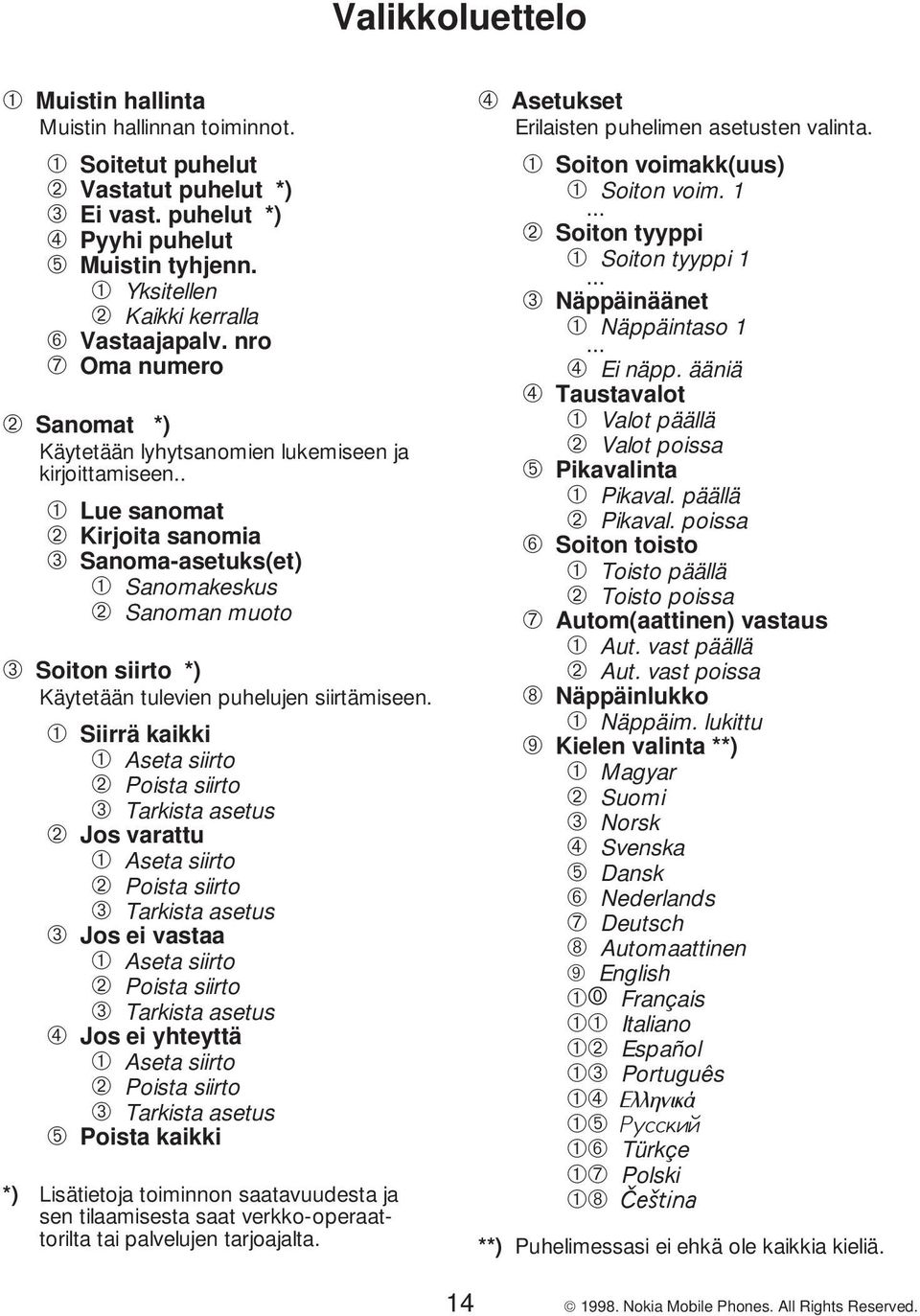 Valikkoluettelo

① Muistin hallinta
Muistin hallinnan toiminnot.

① Soitetut puhelut
② Vastatut puhelut *)
③ Ei vast. puhelut *)
④ Pyyhi puhelut
⑤ Muistin tyhjenn.
① Yksitellen
② Kaikki kerralla
⑥ Vastaajapalv. nro
⑦ Oma numero

② Sanomat *)
Käytetään lyhytsanomien lukemiseen ja kirjoittamiseen..

① Lue sanomat
② Kirjoita sanomia
③ Sanoma-asetuks(et)
① Sanomakeskus
② Sanoman muoto

③ Soiton siirto *)
Käytetään tulevien puhelujen siirtämiseen.

① Siirrä kaikki
① Aseta siirto
② Poista siirto
③ Tarkista asetus
② Jos varattu
① Aseta siirto
② Poista siirto
③ Tarkista asetus
③ Jos ei vastaa
① Aseta siirto
② Poista siirto
③ Tarkista asetus
④ Jos ei yhteyttä
① Aseta siirto
② Poista siirto
③ Tarkista asetus
⑤ Poista kaikki

*) Lisätietoja toiminnon saatavuudesta ja sen tilaamisesta saat verkko-operaattorilta tai palvelujen tarjoajalta.

④ Asetukset
Erilaisten puhelimen asetusten valinta.

① Soiton voimakk(uus)
① Soiton voim. 1
...
② Soiton tyyppi
① Soiton tyyppi 1
...
③ Näppäinäänet
① Näppäintaso 1
...
④ Ei näpp. ääniä
④ Taustavalot
① Valot päällä
② Valot poissa
⑤ Pikavalinta
① Pikaval. päällä
② Pikaval. poissa
⑥ Soiton toisto
① Toisto päällä
② Toisto poissa
⑦ Autom(aattinen) vastaus
① Aut. vast päällä
② Aut. vast poissa
⑧ Näppäinlukko
① Näppäim. lukittu
⑨ Kielen valinta **)
① Magyar
② Suomi
③ Norsk
④ Svenska
⑤ Dansk
⑥ Nederlands
⑦ Deutsch
⑧ Automaattinen
⑨ English
①⓪ Français
①① Italiano
①② Español
①③ Português
①④ Ελληνικά
①⑤ Русский
①⑥ Türkçe
①⑦ Polski
①⑧ Čeština

**) Puhelimessasi ei ehkä ole kaikkia kieliä.

14

© 1998. Nokia Mobile Phones. All Rights Reserved.